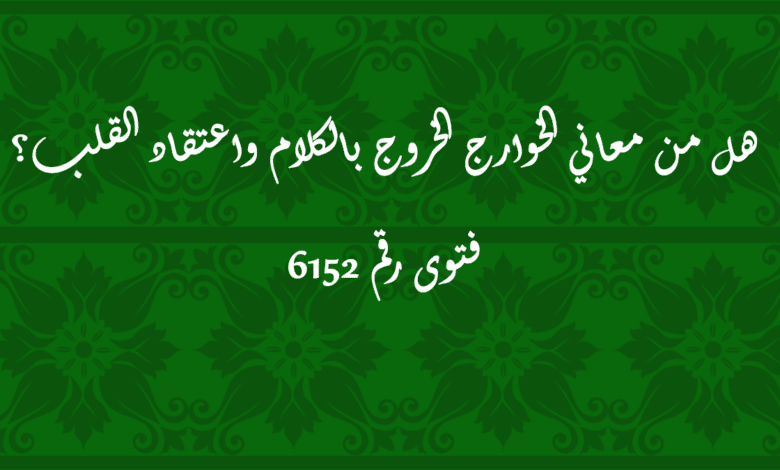 هل من معاني الخوارج الخروج بالكلام واعتقاد القلب؟

فتوى رقم 6152